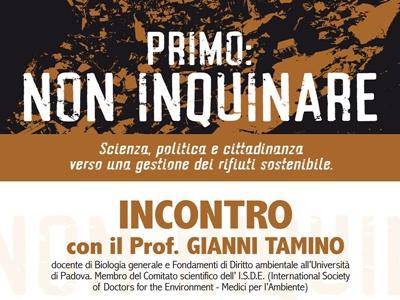 PRIMO:
NON INQUINARE

Scienza, politica e cittadinanza verso una gestione dei rifiuti sostenibile.

INCONTRO
con il Prof. GIANNI TAMINO

docente di Biologia generale e Fondamenti di Diritto ambientale all'Università di Padova. Membro del Comitato scientifico dell' I.S.D.E. (International Society of Doctors for the Environment - Medici per l'Ambiente)